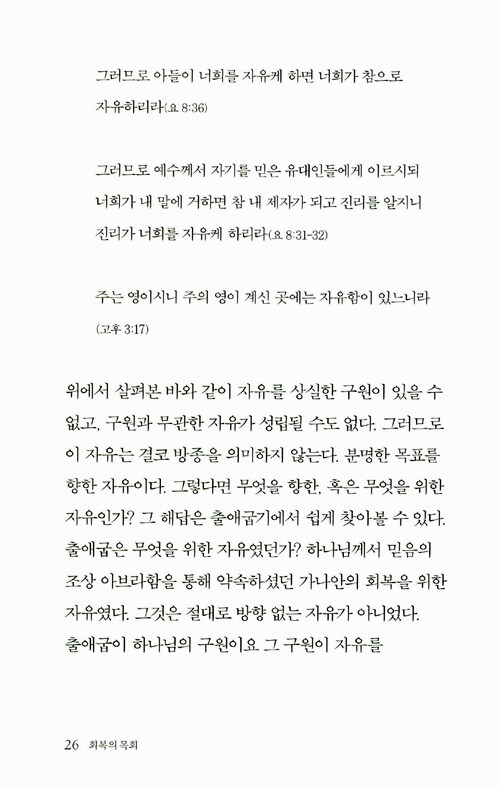 그러므로 아들이 너희를 자유케 하면 너희가 참으로 자유하리라(요 8:36)

그러므로 예수께서 자기를 믿은 유대인들에게 이르시되 너희가 내 말에 거하면 참 내 제자가 되고 진리를 알지니 진리가 너희를 자유케 하리라(요 8:31-32)

주는 영이시니 주의 영이 계신 곳에는 자유함이 있느니라 (고후 3:17)

위에서 살펴본 바와 같이 자유를 상실한 구원이 있을 수 없고, 구원과 무관한 자유가 성립될 수도 없다. 그러므로 이 자유는 결코 방종을 의미하지 않는다. 분명한 목표를 향한 자유이다. 그렇다면 무엇을 향한, 혹은 무엇을 위한 자유인가? 그 해답은 출애굽기에서 쉽게 찾아볼 수 있다. 출애굽은 무엇을 위한 자유였던가? 하나님께서 믿음의 조상 아브라함을 통해 약속하셨던 가나안의 회복을 위한 자유였다. 그것은 절대로 방향 없는 자유가 아니었다. 출애굽이 하나님의 구원이요 그 구원이 자유를

26 회복의 목회